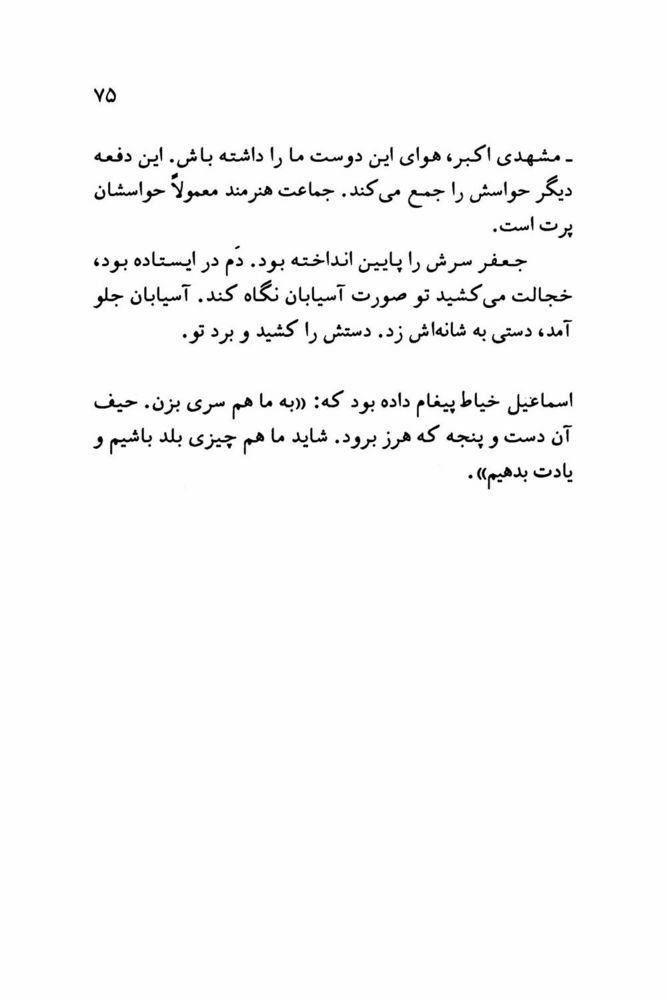 ۷۵

ـ مشهدی اکبر، هوای این دوست ما را داشته باش. این دفعه دیگر حواسش را جمع می‌کند. جماعت هنرمند معمولاً حواسشان پرت است.

جعفر سرش را پایین انداخته بود. دَم در ایستاده بود، خجالت می‌کشید تو صورت آسیابان نگاه کند. آسیابان جلو آمد، دستی به شانه‌اش زد. دستش را کشید و برد تو.

اسماعیل خیاط پیغام داده بود که: «به ما هم سری بزن. حیف آن دست و پنجه که هرز برود. شاید ما هم چیزی بلد باشیم و یادت بدهیم».